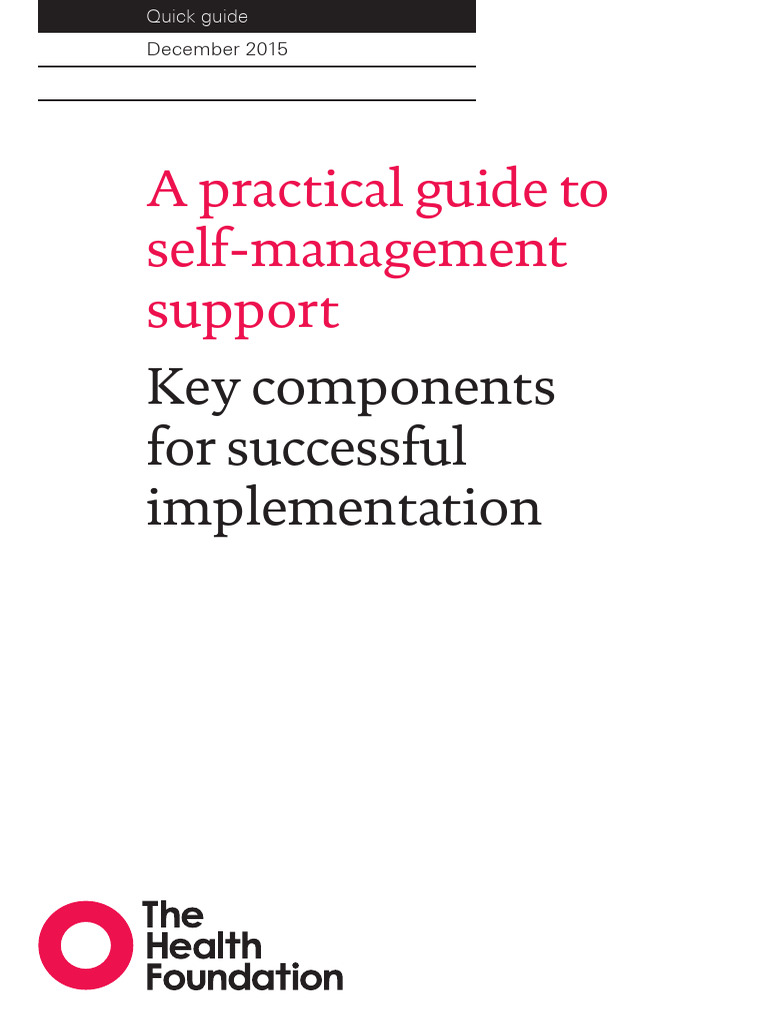 Quick guide

December 2015

A practical guide to self-management support

Key components for successful implementation

The Health Foundation